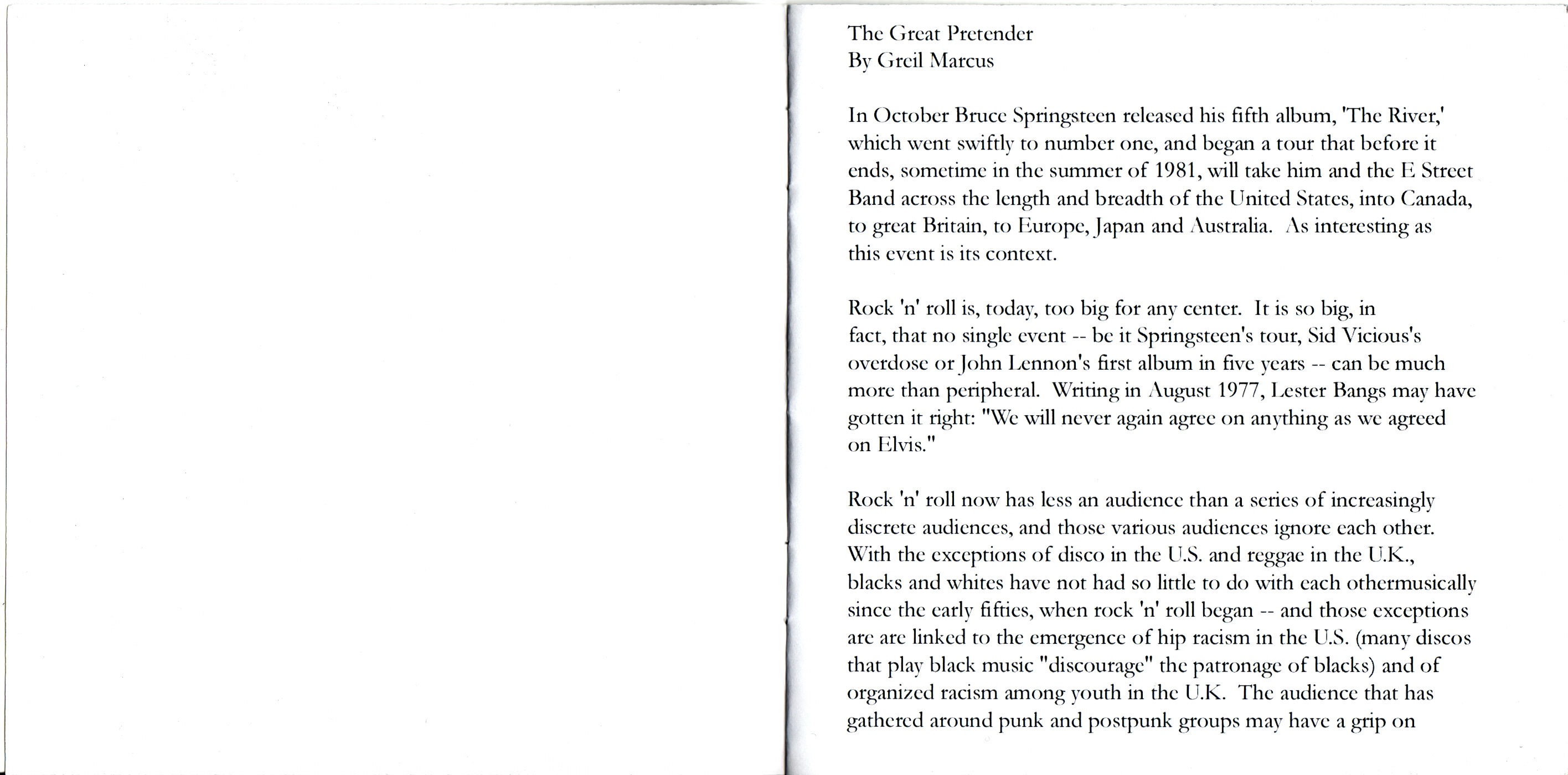 The Great Pretender
By Greil Marcus

In October Bruce Springsteen released his fifth album, 'The River,' which went swiftly to number one, and began a tour that before it ends, sometime in the summer of 1981, will take him and the E Street Band across the length and breadth of the United States, into Canada, to great Britain, to Europe, Japan and Australia. As interesting as this event is its context.

Rock 'n' roll is, today, too big for any center. It is so big, in fact, that no single event -- be it Springsteen's tour, Sid Vicious's overdose or John Lennon's first album in five years -- can be much more than peripheral. Writing in August 1977, Lester Bangs may have gotten it right: "We will never again agree on anything as we agreed on Elvis."

Rock 'n' roll now has less an audience than a series of increasingly discrete audiences, and those various audiences ignore each other. With the exceptions of disco in the U.S. and reggae in the U.K., blacks and whites have not had so little to do with each othermusically since the early fifties, when rock 'n' roll began -- and those exceptions are are linked to the emergence of hip racism in the U.S. (many discos that play black music "discourage" the patronage of blacks) and of organized racism among youth in the U.K. The audience that has gathered around punk and postpunk groups may have a grip on